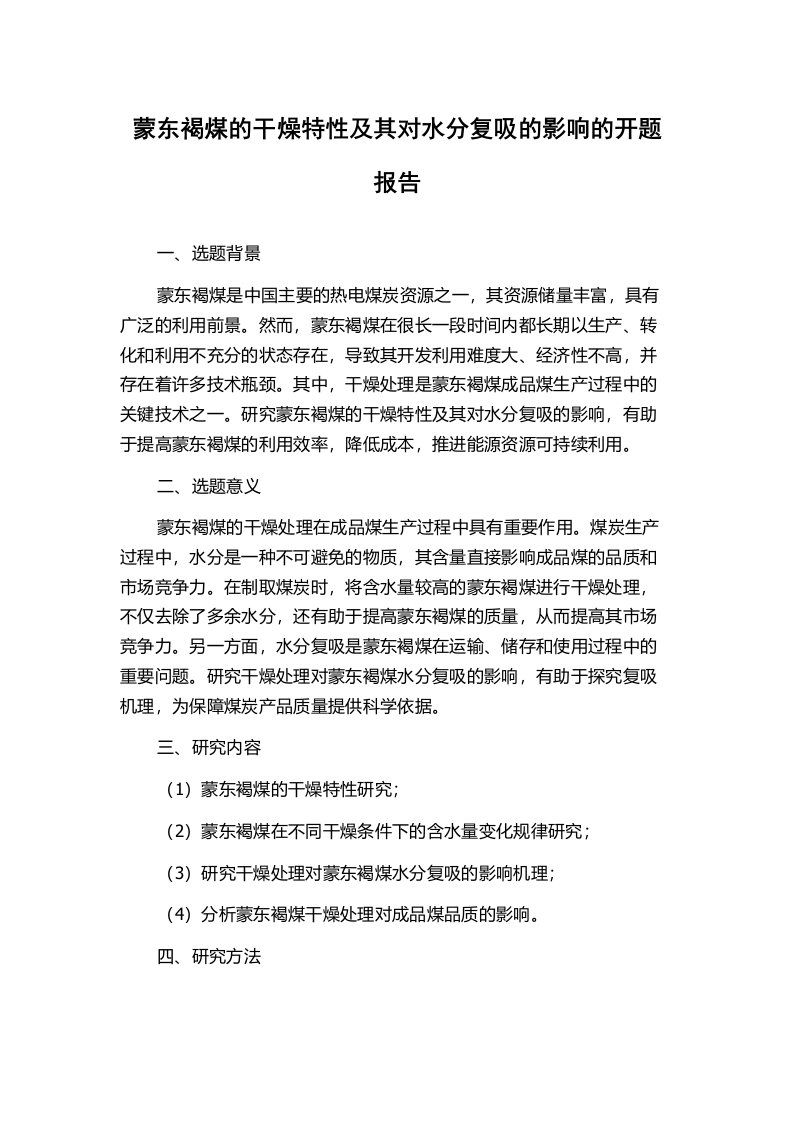 蒙东褐煤的干燥特性及其对水分复吸的影响的开题报告

一、选题背景

蒙东褐煤是中国主要的热电煤炭资源之一，其资源储量丰富，具有广泛的利用前景。然而，蒙东褐煤在很长一段时间内都长期以生产、转化和利用不充分的状态存在，导致其开发利用难度大、经济性不高，并存在着许多技术瓶颈。其中，干燥处理是蒙东褐煤成品煤生产过程中的关键技术之一。研究蒙东褐煤的干燥特性及其对水分复吸的影响，有助于提高蒙东褐煤的利用效率，降低成本，推进能源资源可持续利用。

二、选题意义

蒙东褐煤的干燥处理在成品煤生产过程中具有重要作用。煤炭生产过程中，水分是一种不可避免的物质，其含量直接影响成品煤的品质和市场竞争力。在制取煤炭时，将含水量较高的蒙东褐煤进行干燥处理，不仅去除了多余水分，还有助于提高蒙东褐煤的质量，从而提高其市场竞争力。另一方面，水分复吸是蒙东褐煤在运输、储存和使用过程中的重要问题。研究干燥处理对蒙东褐煤水分复吸的影响，有助于探究复吸机理，为保障煤炭产品质量提供科学依据。

三、研究内容

（1）蒙东褐煤的干燥特性研究；

（2）蒙东褐煤在不同干燥条件下的含水量变化规律研究；

（3）研究干燥处理对蒙东褐煤水分复吸的影响机理；

（4）分析蒙东褐煤干燥处理对成品煤品质的影响。

四、研究方法